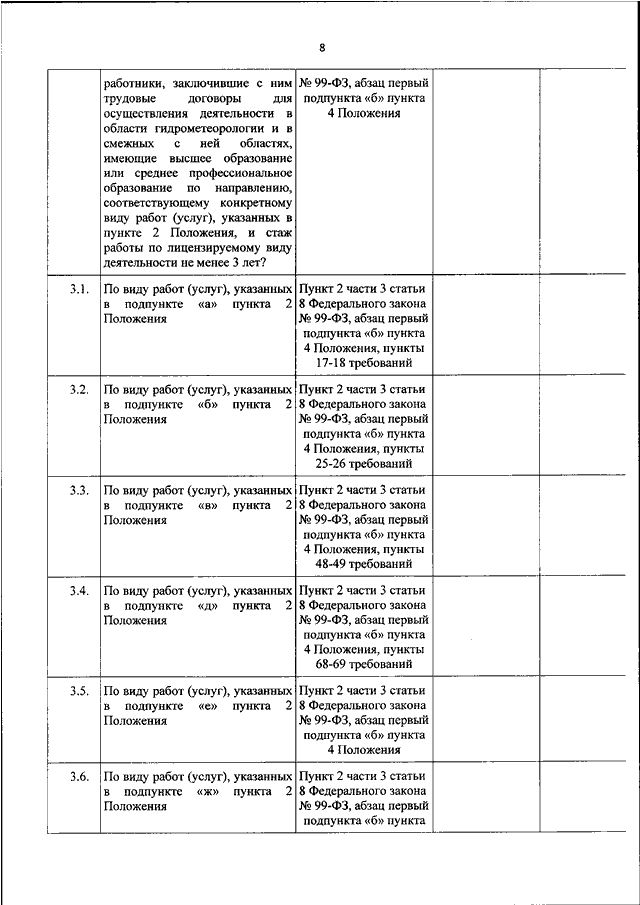 8

| | | | | |
|---|---|---|---|---|
| | работники, заключившие с ним трудовые договоры для осуществления деятельности в области гидрометеорологии и в смежных с ней областях, имеющие высшее образование или среднее профессиональное образование по направлению, соответствующему конкретному виду работ (услуг), указанных в пункте 2 Положения, и стаж работы по лицензируемому виду деятельности не менее 3 лет? | № 99-ФЗ, абзац первый подпункта «б» пункта 4 Положения | | |
| 3.1. | По виду работ (услуг), указанных в подпункте «а» пункта 2 Положения | Пункт 2 части 3 статьи 8 Федерального закона № 99-ФЗ, абзац первый подпункта «б» пункта 4 Положения, пункты 17-18 требований | | |
| 3.2. | По виду работ (услуг), указанных в подпункте «б» пункта 2 Положения | Пункт 2 части 3 статьи 8 Федерального закона № 99-ФЗ, абзац первый подпункта «б» пункта 4 Положения, пункты 25-26 требований | | |
| 3.3. | По виду работ (услуг), указанных в подпункте «в» пункта 2 Положения | Пункт 2 части 3 статьи 8 Федерального закона № 99-ФЗ, абзац первый подпункта «б» пункта 4 Положения, пункты 48-49 требований | | |
| 3.4. | По виду работ (услуг), указанных в подпункте «д» пункта 2 Положения | Пункт 2 части 3 статьи 8 Федерального закона № 99-ФЗ, абзац первый подпункта «б» пункта 4 Положения, пункты 68-69 требований | | |
| 3.5. | По виду работ (услуг), указанных в подпункте «е» пункта 2 Положения | Пункт 2 части 3 статьи 8 Федерального закона № 99-ФЗ, абзац первый подпункта «б» пункта 4 Положения | | |
| 3.6. | По виду работ (услуг), указанных в подпункте «ж» пункта 2 Положения | Пункт 2 части 3 статьи 8 Федерального закона № 99-ФЗ, абзац первый подпункта «б» пункта | | |